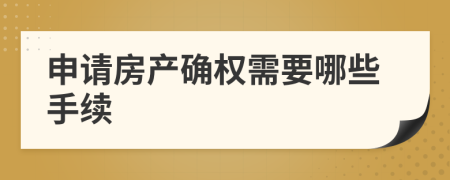 申请房产确权需要哪些手续